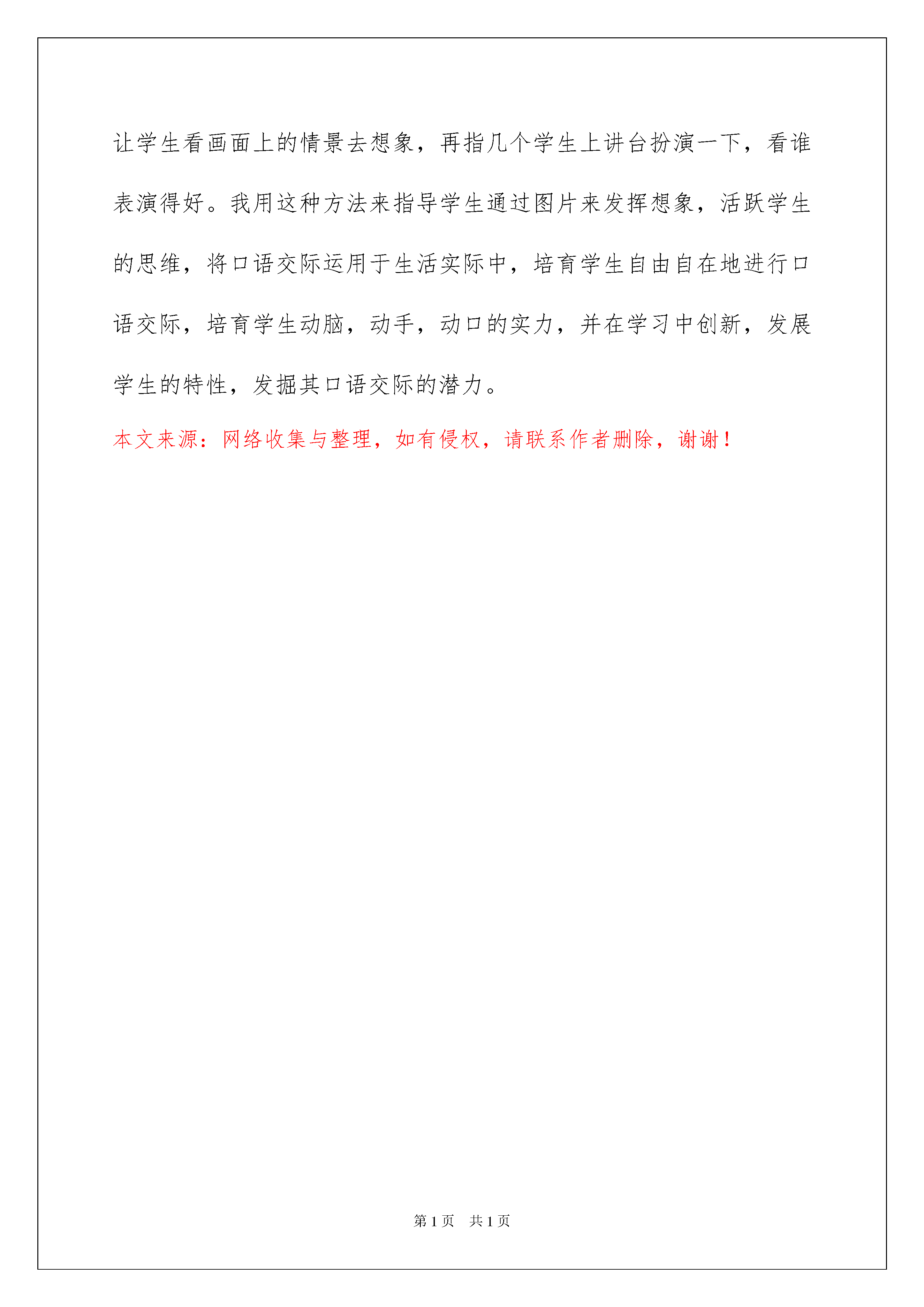 让学生看画面上的情景去想象，再指几个学生上讲台扮演一下，看谁表演得好。我用这种方法来指导学生通过图片来发挥想象，活跃学生的思维，将口语交际运用于生活实际中，培育学生自由自在地进行口语交际，培育学生动脑，动手，动口的实力，并在学习中创新，发展学生的特性，发掘其口语交际的潜力。

本文来源：网络收集与整理，如有侵权，请联系作者删除，谢谢！

第 1 页　共 1 页